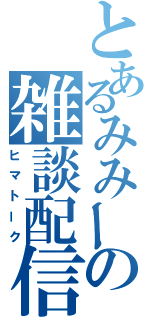 とあるみみーの
雑談配信
ヒマトーク